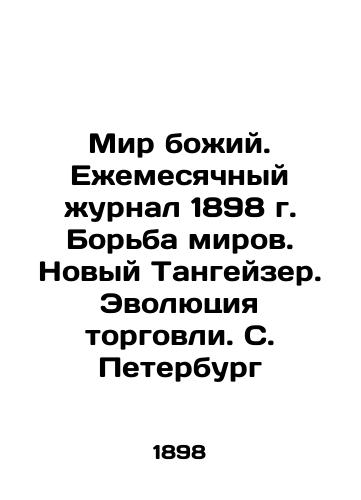 Мир божий. Ежемесячный журнал 1898 г. Борьба миров. Новый Тангейзер. Эволюция торговли. С. Петербург

1898